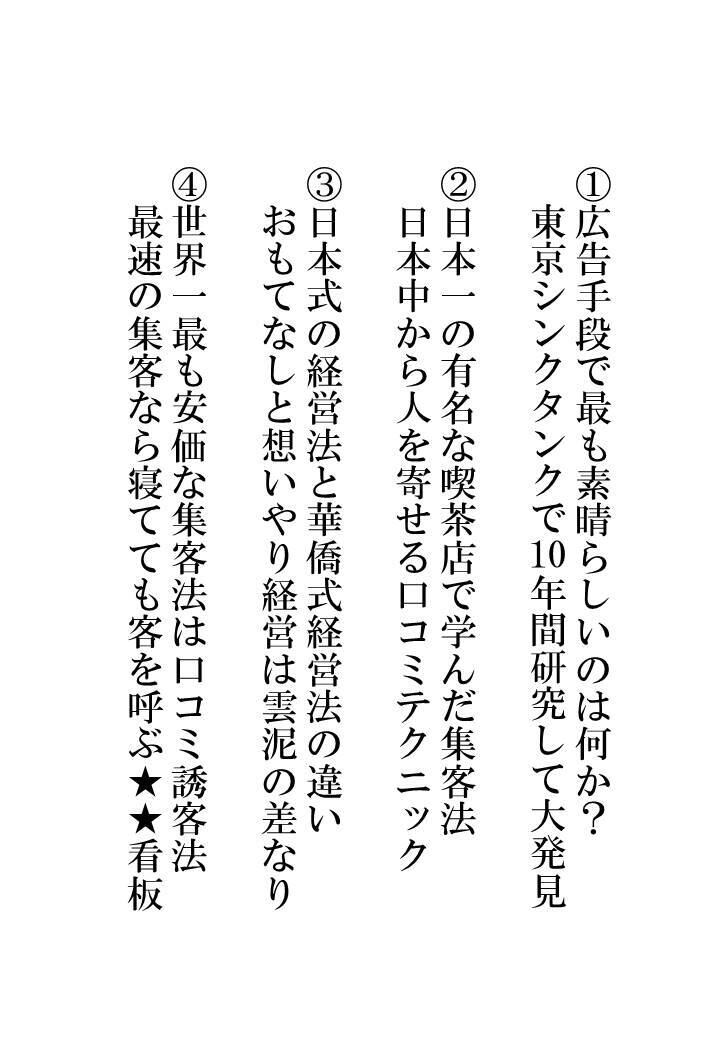 ①広告手段で最も素晴らしいのは何か?
東京シンクタンクで10年間研究して大発見

②日本一の有名な喫茶店で学んだ集客法
日本中から人を寄せる口コミテクニック

③日本式の経営法と華僑式経営法の違い
おもてなしと想いやり経営は雲泥の差なり

④世界一最も安価な集客法は口コミ誘客法
最速の集客なら寝てても客を呼ぶ★★看板